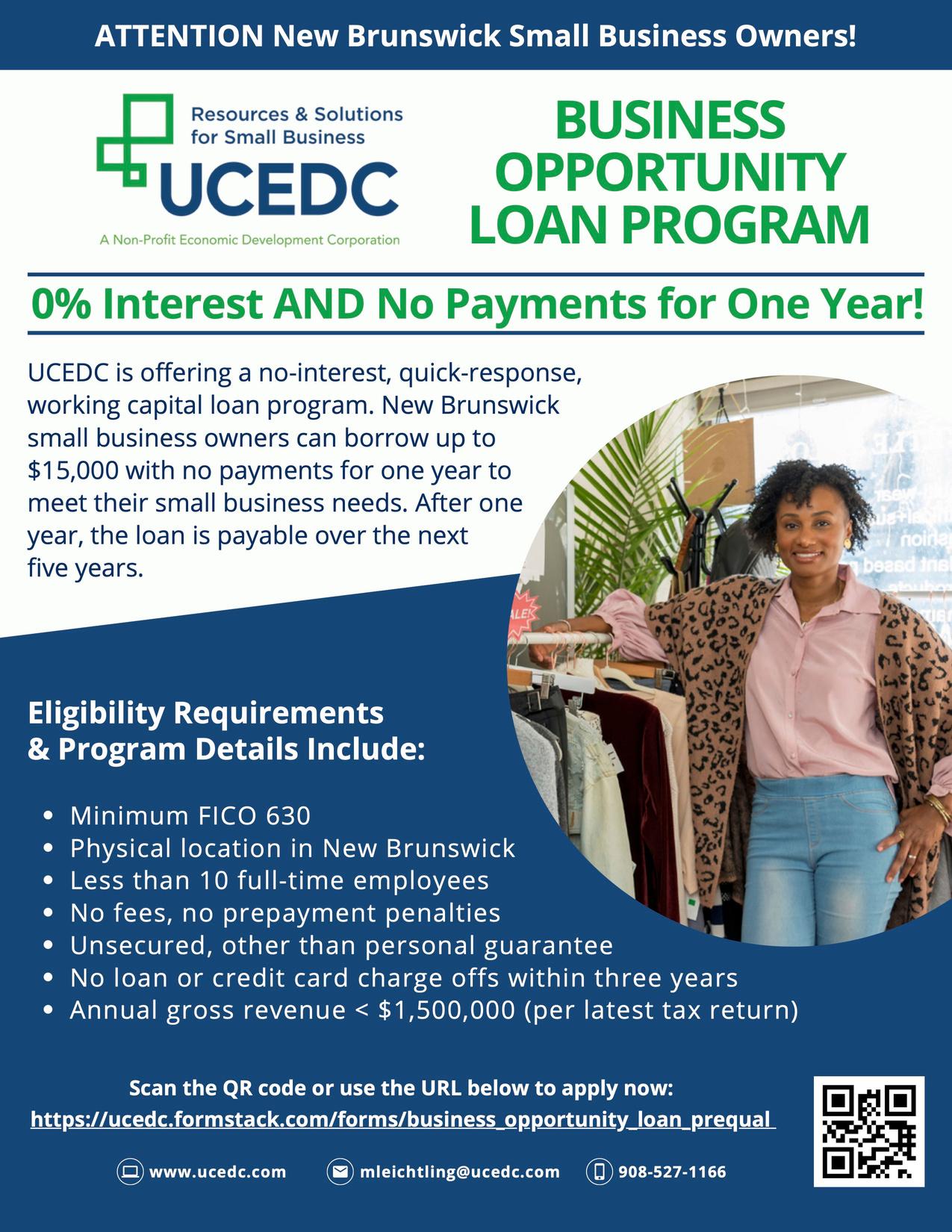 ATTENTION New Brunswick Small Business Owners!

Resources & Solutions for Small Business
UCEDC
A Non-Profit Economic Development Corporation

BUSINESS OPPORTUNITY LOAN PROGRAM

0% Interest AND No Payments for One Year!

UCEDC is offering a no-interest, quick-response, working capital loan program. New Brunswick small business owners can borrow up to $15,000 with no payments for one year to meet their small business needs. After one year, the loan is payable over the next five years.

Eligibility Requirements & Program Details Include:

• Minimum FICO 630
• Physical location in New Brunswick
• Less than 10 full-time employees
• No fees, no prepayment penalties
• Unsecured, other than personal guarantee
• No loan or credit card charge offs within three years
• Annual gross revenue < $1,500,000 (per latest tax return)

Scan the QR code or use the URL below to apply now:
https://ucedc.formstack.com/forms/business_opportunity_loan_prequal

www.ucedc.com mleichtling@ucedc.com 908-527-1166